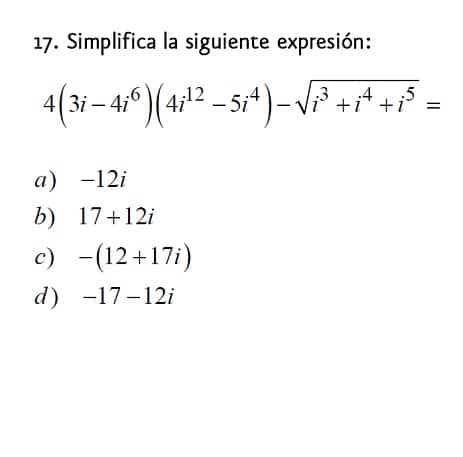 17. Simplifica la siguiente expresión:

$4\left(3i-4i^{6}\right)\left(4i^{12}-5i^{4}\right)-\sqrt{i^{3}+i^{4}+i^{5}}=$

a) $-12i$

b) $17+12i$

c) $-(12+17i)$

d) $-17-12i$